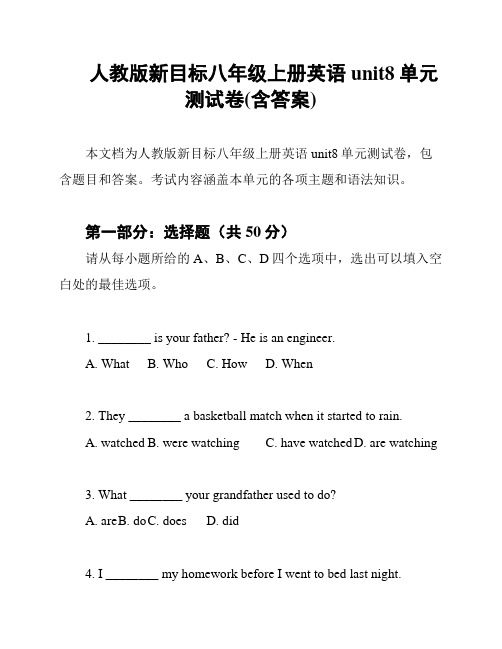 人教版新目标八年级上册英语 unit8 单元测试卷(含答案)

本文档为人教版新目标八年级上册英语 unit8 单元测试卷，包含题目和答案。考试内容涵盖本单元的各项主题和语法知识。

第一部分：选择题（共 50 分）

请从每小题所给的 A、B、C、D 四个选项中，选出可以填入空白处的最佳选项。

1. ________ is your father? - He is an engineer.

A. What B. Who C. How D. When

2. They ________ a basketball match when it started to rain.

A. watched B. were watching C. have watched D. are watching

3. What ________ your grandfather used to do?

A. are B. do C. does D. did

4. I ________ my homework before I went to bed last night.